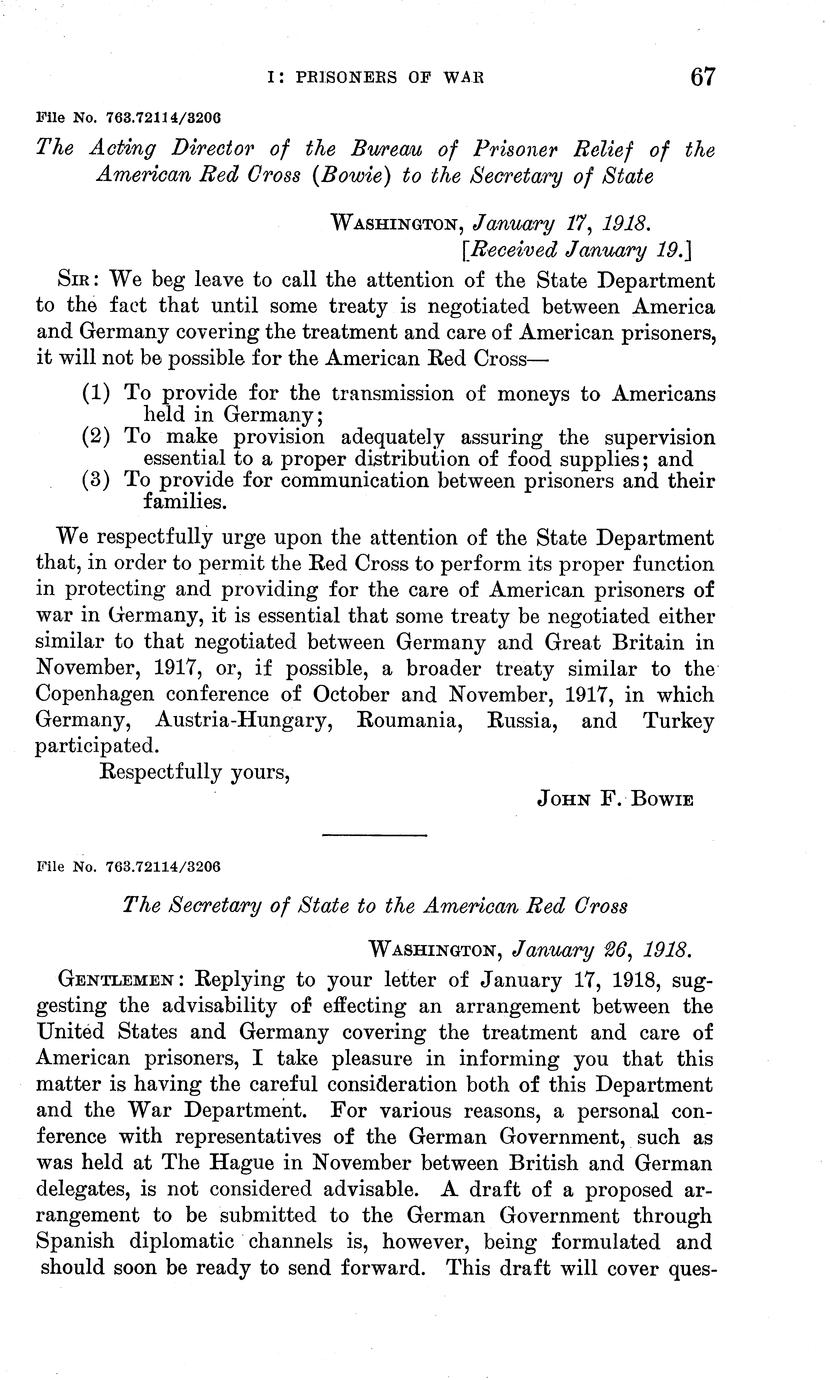 I: PRISONERS OF WAR 67

File No. 763.72114/3206

The Acting Director of the Bureau of Prisoner Relief of the American Red Cross (Bowie) to the Secretary of State

WASHINGTON, January 17, 1918.
[Received January 19.]

SIR: We beg leave to call the attention of the State Department to the fact that until some treaty is negotiated between America and Germany covering the treatment and care of American prisoners, it will not be possible for the American Red Cross—

(1) To provide for the transmission of moneys to Americans held in Germany;
(2) To make provision adequately assuring the supervision essential to a proper distribution of food supplies; and
(3) To provide for communication between prisoners and their families.

We respectfully urge upon the attention of the State Department that, in order to permit the Red Cross to perform its proper function in protecting and providing for the care of American prisoners of war in Germany, it is essential that some treaty be negotiated either similar to that negotiated between Germany and Great Britain in November, 1917, or, if possible, a broader treaty similar to the Copenhagen conference of October and November, 1917, in which Germany, Austria-Hungary, Roumania, Russia, and Turkey participated.

Respectfully yours,

JOHN F. BOWIE

File No. 763.72114/3206

The Secretary of State to the American Red Cross

WASHINGTON, January 26, 1918.

GENTLEMEN: Replying to your letter of January 17, 1918, suggesting the advisability of effecting an arrangement between the United States and Germany covering the treatment and care of American prisoners, I take pleasure in informing you that this matter is having the careful consideration both of this Department and the War Department. For various reasons, a personal conference with representatives of the German Government, such as was held at The Hague in November between British and German delegates, is not considered advisable. A draft of a proposed arrangement to be submitted to the German Government through Spanish diplomatic channels is, however, being formulated and should soon be ready to send forward. This draft will cover ques-